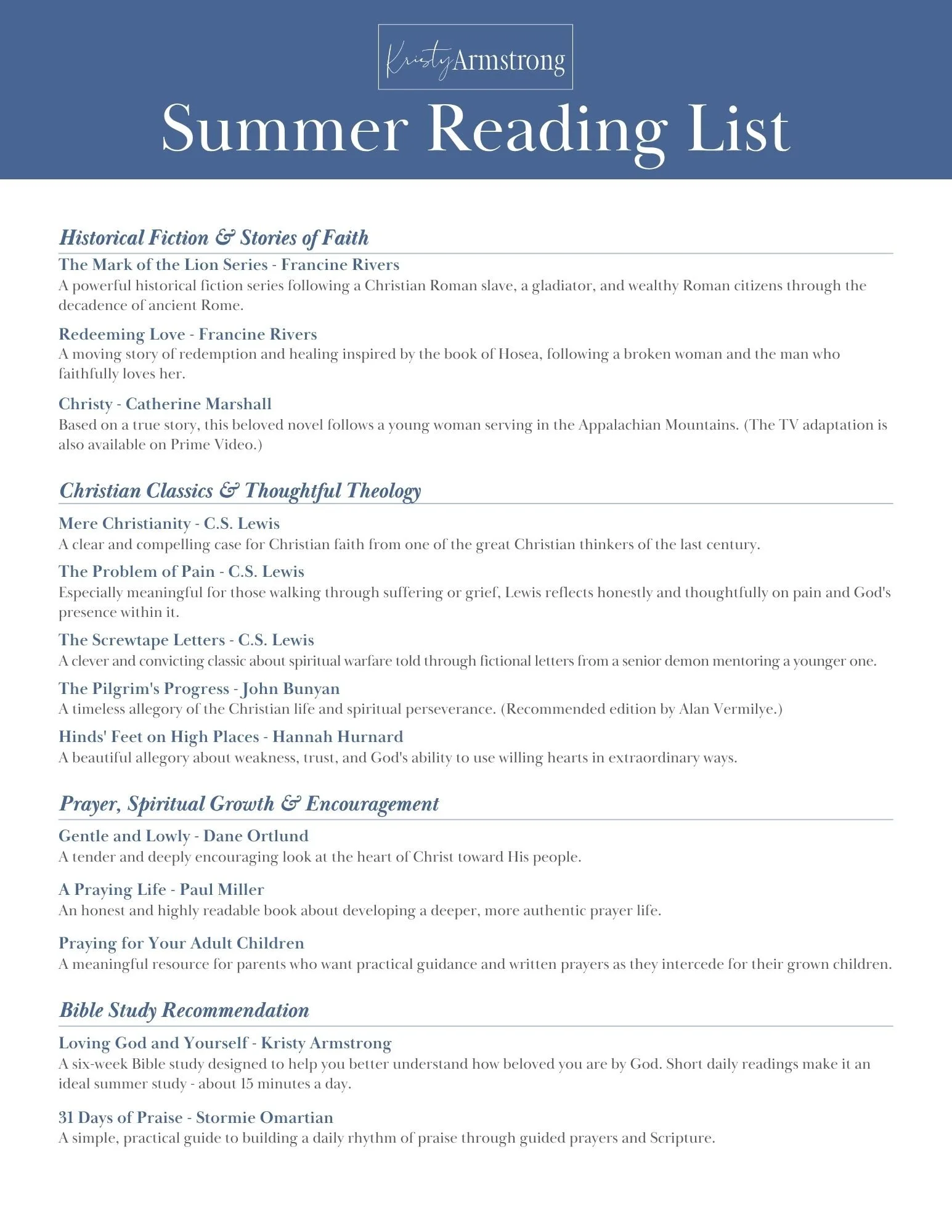 KristyArmstrong

Summer Reading List

Historical Fiction & Stories of Faith

The Mark of the Lion Series - Francine Rivers
A powerful historical fiction series following a Christian Roman slave, a gladiator, and wealthy Roman citizens through the decadence of ancient Rome.

Redeeming Love - Francine Rivers
A moving story of redemption and healing inspired by the book of Hosea, following a broken woman and the man who faithfully loves her.

Christy - Catherine Marshall
Based on a true story, this beloved novel follows a young woman serving in the Appalachian Mountains. (The TV adaptation is also available on Prime Video.)

Christian Classics & Thoughtful Theology

Mere Christianity - C.S. Lewis
A clear and compelling case for Christian faith from one of the great Christian thinkers of the last century.

The Problem of Pain - C.S. Lewis
Especially meaningful for those walking through suffering or grief, Lewis reflects honestly and thoughtfully on pain and God's presence within it.

The Screwtape Letters - C.S. Lewis
A clever and convicting classic about spiritual warfare told through fictional letters from a senior demon mentoring a younger one.

The Pilgrim's Progress - John Bunyan
A timeless allegory of the Christian life and spiritual perseverance. (Recommended edition by Alan Vermilye.)

Hinds' Feet on High Places - Hannah Hurnard
A beautiful allegory about weakness, trust, and God's ability to use willing hearts in extraordinary ways.

Prayer, Spiritual Growth & Encouragement

Gentle and Lowly - Dane Ortlund
A tender and deeply encouraging look at the heart of Christ toward His people.

A Praying Life - Paul Miller
An honest and highly readable book about developing a deeper, more authentic prayer life.

Praying for Your Adult Children
A meaningful resource for parents who want practical guidance and written prayers as they intercede for their grown children.

Bible Study Recommendation

Loving God and Yourself - Kristy Armstrong
A six-week Bible study designed to help you better understand how beloved you are by God. Short daily readings make it an ideal summer study - about 15 minutes a day.

31 Days of Praise - Stormie Omartian
A simple, practical guide to building a daily rhythm of praise through guided prayers and Scripture.